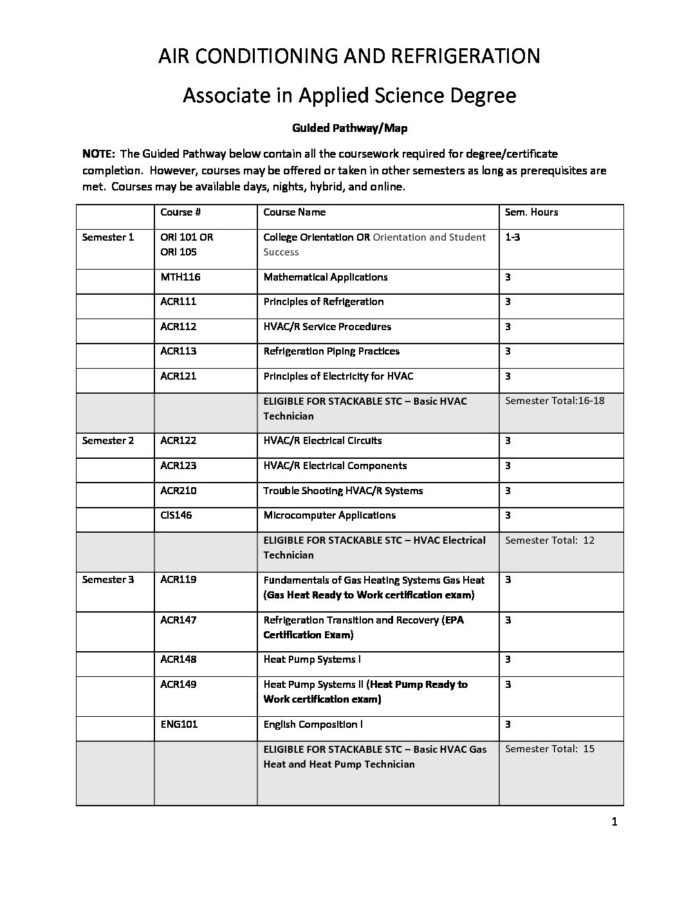 AIR CONDITIONING AND REFRIGERATION

Associate in Applied Science Degree

Guided Pathway/Map

NOTE: The Guided Pathway below contain all the coursework required for degree/certificate completion. However, courses may be offered or taken in other semesters as long as prerequisites are met. Courses may be available days, nights, hybrid, and online.

| | Course # | Course Name | Sem. Hours |
|---|---|---|---|
| Semester 1 | ORI 101 OR ORI 105 | College Orientation OR Orientation and Student Success | 1-3 |
| | MTH116 | Mathematical Applications | 3 |
| | ACR111 | Principles of Refrigeration | 3 |
| | ACR112 | HVAC/R Service Procedures | 3 |
| | ACR113 | Refrigeration Piping Practices | 3 |
| | ACR121 | Principles of Electricity for HVAC | 3 |
| | | ELIGIBLE FOR STACKABLE STC – Basic HVAC Technician | Semester Total:16-18 |
| Semester 2 | ACR122 | HVAC/R Electrical Circuits | 3 |
| | ACR123 | HVAC/R Electrical Components | 3 |
| | ACR210 | Trouble Shooting HVAC/R Systems | 3 |
| | CIS146 | Microcomputer Applications | 3 |
| | | ELIGIBLE FOR STACKABLE STC – HVAC Electrical Technician | Semester Total: 12 |
| Semester 3 | ACR119 | Fundamentals of Gas Heating Systems Gas Heat (Gas Heat Ready to Work certification exam) | 3 |
| | ACR147 | Refrigeration Transition and Recovery (EPA Certification Exam) | 3 |
| | ACR148 | Heat Pump Systems I | 3 |
| | ACR149 | Heat Pump Systems II (Heat Pump Ready to Work certification exam) | 3 |
| | ENG101 | English Composition I | 3 |
| | | ELIGIBLE FOR STACKABLE STC – Basic HVAC Gas Heat and Heat Pump Technician | Semester Total: 15 |

1